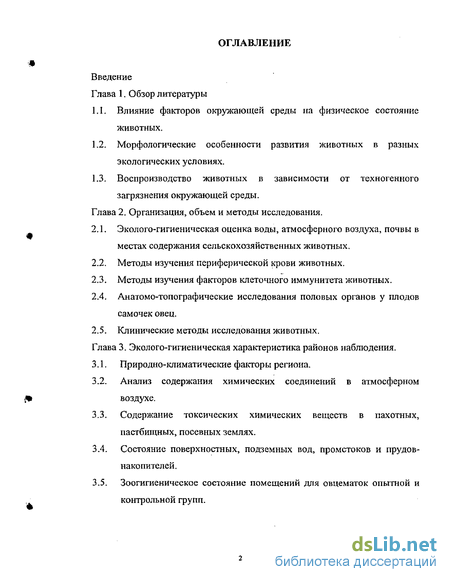 ОГЛАВЛЕНИЕ

Введение

Глава 1. Обзор литературы

1.1. Влияние факторов окружающей среды на физическое состояние животных.

1.2. Морфологические особенности развития животных в разных экологических условиях.

1.3. Воспроизводство животных в зависимости от техногенного загрязнения окружающей среды.

Глава 2. Организация, объем и методы исследования.

2.1. Эколого-гигиеническая оценка воды, атмосферного воздуха, почвы в местах содержания сельскохозяйственных животных.

2.2. Методы изучения периферической крови животных.

2.3. Методы изучения факторов клеточного иммунитета животных.

2.4. Анатомо-топографические исследования половых органов у плодов самочек овец.

2.5. Клинические методы исследования животных.

Глава 3. Эколого-гигиеническая характеристика районов наблюдения.

3.1. Природно-климатические факторы региона.

3.2. Анализ содержания химических соединений в атмосферном воздухе.

3.3. Содержание токсических химических веществ в пахотных, пастбищных, посевных землях.

3.4. Состояние поверхностных, подземных вод, промстоков и прудов-накопителей.

3.5. Зоогигиеническое состояние помещений для овцематок опытной и контрольной групп.

2

dsLib.net
библиотека диссертаций